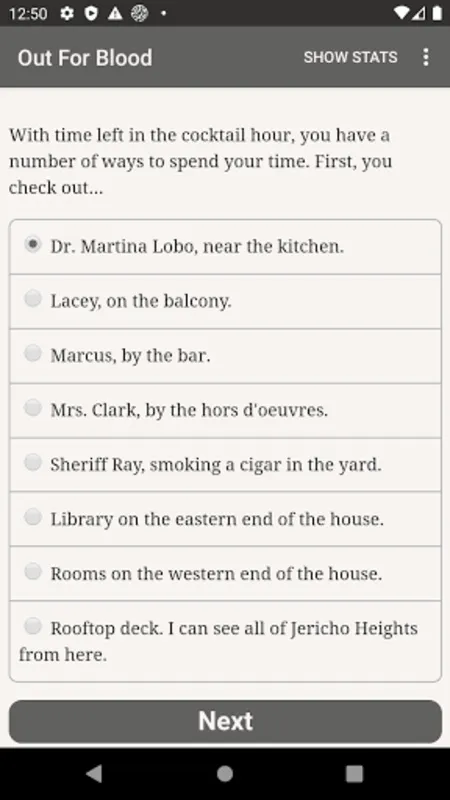 12:50

Out For Blood
SHOW STATS

With time left in the cocktail hour, you have a number of ways to spend your time. First, you check out...

Dr. Martina Lobo, near the kitchen.

Lacey, on the balcony.

Marcus, by the bar.

Mrs. Clark, by the hors d'oeuvres.

Sheriff Ray, smoking a cigar in the yard.

Library on the eastern end of the house.

Rooms on the western end of the house.

Rooftop deck. I can see all of Jericho Heights from here.

Next